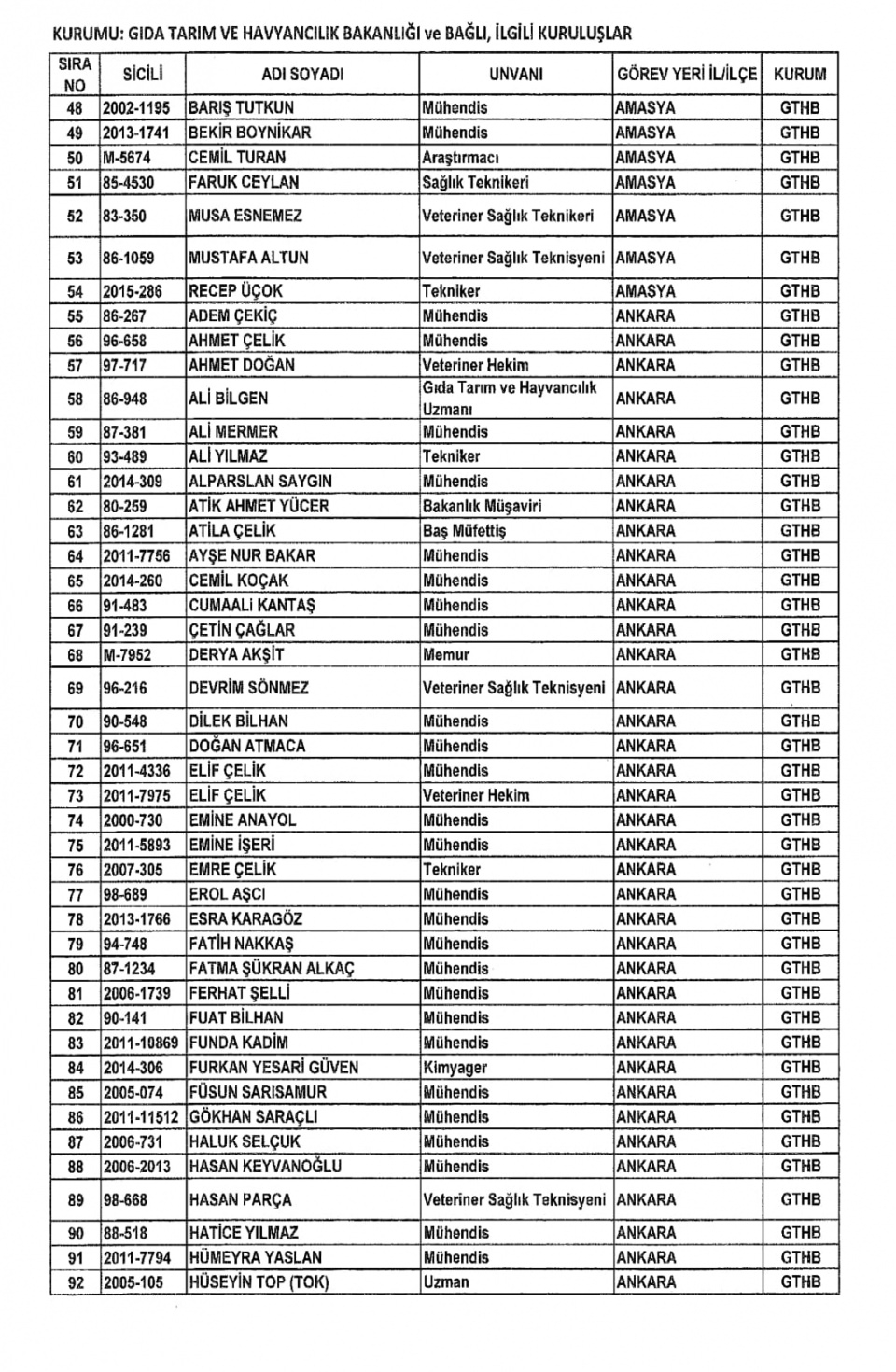 KURUMU: GIDA TARIM VE HAVYANCILIK BAKANLIĞI ve BAĞLI, İLGİLİ KURULUŞLAR

| SIRA NO | SİCİLİ | ADI SOYADI | UNVANI | GÖREV YERİ İL/İLÇE | KURUM |
|---|---|---|---|---|---|
| 48 | 2002-1195 | BARIŞ TUTKUN | Mühendis | AMASYA | GTHB |
| 49 | 2013-1741 | BEKİR BOYNİKAR | Mühendis | AMASYA | GTHB |
| 50 | M-5674 | CEMİL TURAN | Araştırmacı | AMASYA | GTHB |
| 51 | 85-4530 | FARUK CEYLAN | Sağlık Teknikeri | AMASYA | GTHB |
| 52 | 83-350 | MUSA ESNEMEZ | Veteriner Sağlık Teknikeri | AMASYA | GTHB |
| 53 | 86-1059 | MUSTAFA ALTUN | Veteriner Sağlık Teknisyeni | AMASYA | GTHB |
| 54 | 2015-286 | RECEP ÜÇOK | Tekniker | AMASYA | GTHB |
| 55 | 86-267 | ADEM ÇEKİÇ | Mühendis | ANKARA | GTHB |
| 56 | 96-658 | AHMET ÇELİK | Mühendis | ANKARA | GTHB |
| 57 | 97-717 | AHMET DOĞAN | Veteriner Hekim | ANKARA | GTHB |
| 58 | 86-948 | ALİ BİLGEN | Gıda Tarım ve Hayvancılık Uzmanı | ANKARA | GTHB |
| 59 | 87-381 | ALİ MERMER | Mühendis | ANKARA | GTHB |
| 60 | 93-489 | ALİ YILMAZ | Tekniker | ANKARA | GTHB |
| 61 | 2014-309 | ALPARSLAN SAYGIN | Mühendis | ANKARA | GTHB |
| 62 | 80-259 | ATİK AHMET YÜCER | Bakanlık Müşaviri | ANKARA | GTHB |
| 63 | 86-1281 | ATİLA ÇELİK | Baş Müfettiş | ANKARA | GTHB |
| 64 | 2011-7756 | AYŞE NUR BAKAR | Mühendis | ANKARA | GTHB |
| 65 | 2014-260 | CEMİL KOÇAK | Mühendis | ANKARA | GTHB |
| 66 | 91-483 | CUMAALİ KANTAŞ | Mühendis | ANKARA | GTHB |
| 67 | 91-239 | ÇETİN ÇAĞLAR | Mühendis | ANKARA | GTHB |
| 68 | M-7952 | DERYA AKŞİT | Memur | ANKARA | GTHB |
| 69 | 96-216 | DEVRİM SÖNMEZ | Veteriner Sağlık Teknisyeni | ANKARA | GTHB |
| 70 | 90-548 | DİLEK BİLHAN | Mühendis | ANKARA | GTHB |
| 71 | 96-651 | DOĞAN ATMACA | Mühendis | ANKARA | GTHB |
| 72 | 2011-4336 | ELİF ÇELİK | Mühendis | ANKARA | GTHB |
| 73 | 2011-7975 | ELİF ÇELİK | Veteriner Hekim | ANKARA | GTHB |
| 74 | 2000-730 | EMİNE ANAYOL | Mühendis | ANKARA | GTHB |
| 75 | 2011-5893 | EMİNE İŞERİ | Mühendis | ANKARA | GTHB |
| 76 | 2007-305 | EMRE ÇELİK | Tekniker | ANKARA | GTHB |
| 77 | 98-689 | EROL AŞCI | Mühendis | ANKARA | GTHB |
| 78 | 2013-1766 | ESRA KARAGÖZ | Mühendis | ANKARA | GTHB |
| 79 | 94-748 | FATİH NAKKAŞ | Mühendis | ANKARA | GTHB |
| 80 | 87-1234 | FATMA ŞÜKRAN ALKAÇ | Mühendis | ANKARA | GTHB |
| 81 | 2006-1739 | FERHAT ŞELLİ | Mühendis | ANKARA | GTHB |
| 82 | 90-141 | FUAT BİLHAN | Mühendis | ANKARA | GTHB |
| 83 | 2011-10869 | FUNDA KADİM | Mühendis | ANKARA | GTHB |
| 84 | 2014-306 | FURKAN YESARİ GÜVEN | Kimyager | ANKARA | GTHB |
| 85 | 2005-074 | FÜSUN SARISAMUR | Mühendis | ANKARA | GTHB |
| 86 | 2011-11512 | GÖKHAN SARAÇLI | Mühendis | ANKARA | GTHB |
| 87 | 2006-731 | HALUK SELÇUK | Mühendis | ANKARA | GTHB |
| 88 | 2006-2013 | HASAN KEYVANOĞLU | Mühendis | ANKARA | GTHB |
| 89 | 98-668 | HASAN PARÇA | Veteriner Sağlık Teknisyeni | ANKARA | GTHB |
| 90 | 88-518 | HATİCE YILMAZ | Mühendis | ANKARA | GTHB |
| 91 | 2011-7794 | HÜMEYRA YASLAN | Mühendis | ANKARA | GTHB |
| 92 | 2005-105 | HÜSEYİN TOP (TOK) | Uzman | ANKARA | GTHB |